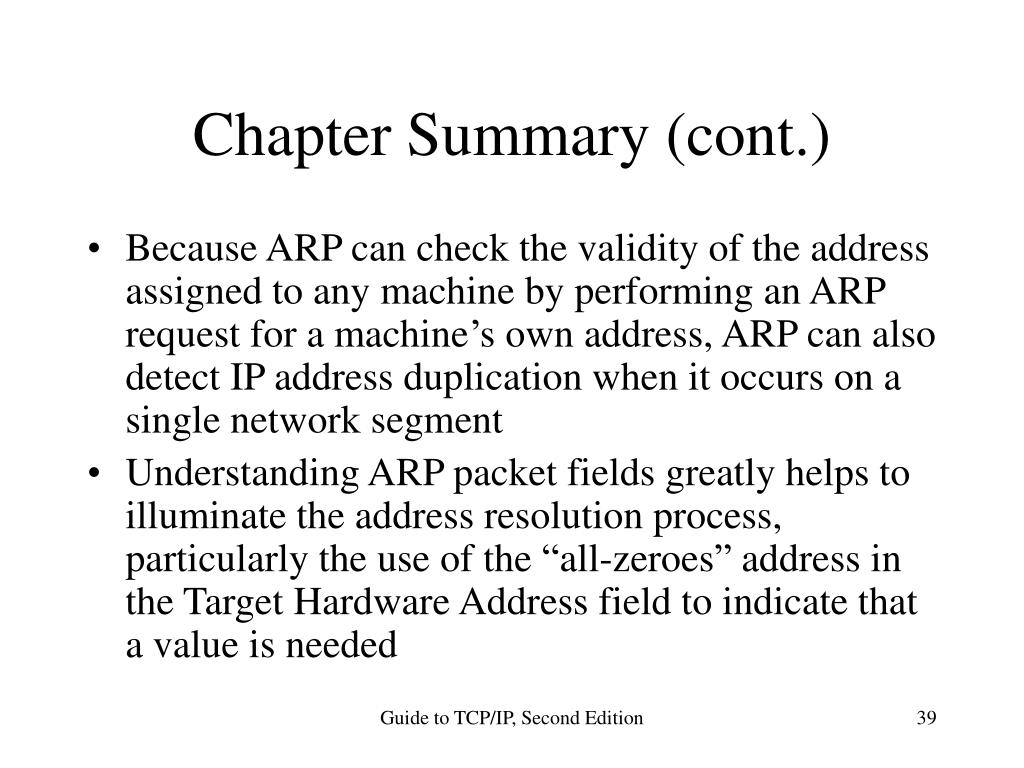 Chapter Summary (cont.)

• Because ARP can check the validity of the address assigned to any machine by performing an ARP request for a machine’s own address, ARP can also detect IP address duplication when it occurs on a single network segment

• Understanding ARP packet fields greatly helps to illuminate the address resolution process, particularly the use of the “all-zeroes” address in the Target Hardware Address field to indicate that a value is needed

Guide to TCP/IP, Second Edition

39